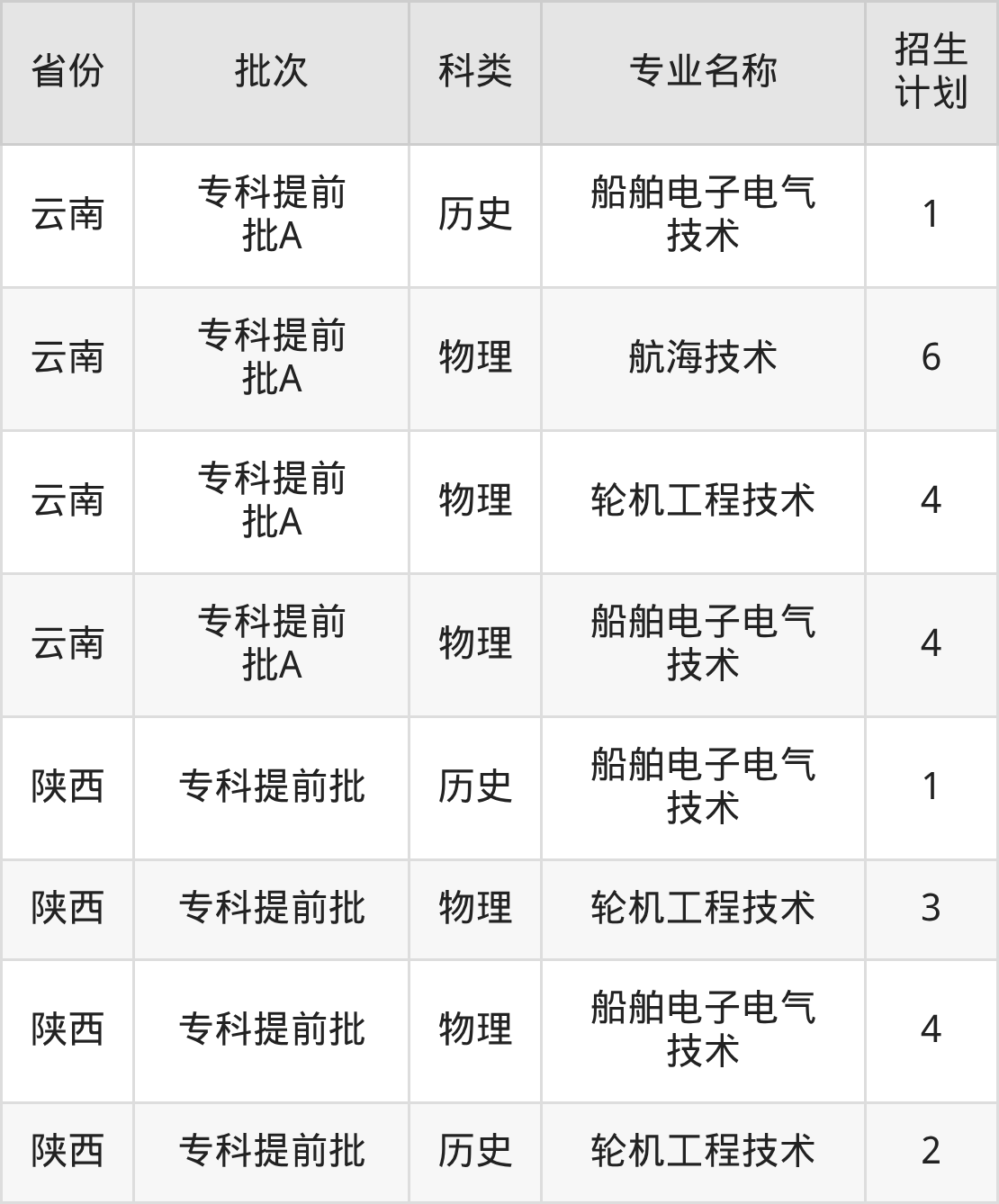 | 省份 | 批次 | 科类 | 专业名称 | 招生计划 |
|---|---|---|---|---|
| 云南 | 专科提前批A | 历史 | 船舶电子电气技术 | 1 |
| 云南 | 专科提前批A | 物理 | 航海技术 | 6 |
| 云南 | 专科提前批A | 物理 | 轮机工程技术 | 4 |
| 云南 | 专科提前批A | 物理 | 船舶电子电气技术 | 4 |
| 陕西 | 专科提前批 | 历史 | 船舶电子电气技术 | 1 |
| 陕西 | 专科提前批 | 物理 | 轮机工程技术 | 3 |
| 陕西 | 专科提前批 | 物理 | 船舶电子电气技术 | 4 |
| 陕西 | 专科提前批 | 历史 | 轮机工程技术 | 2 |